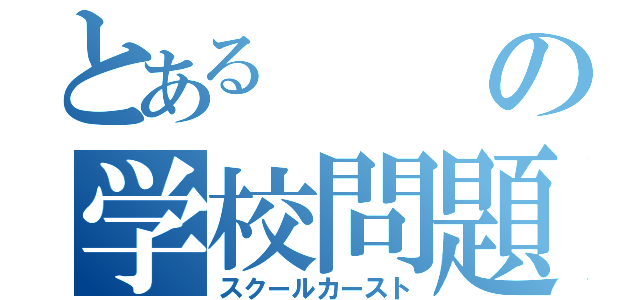 とある　の
学校問題
スクールカースト